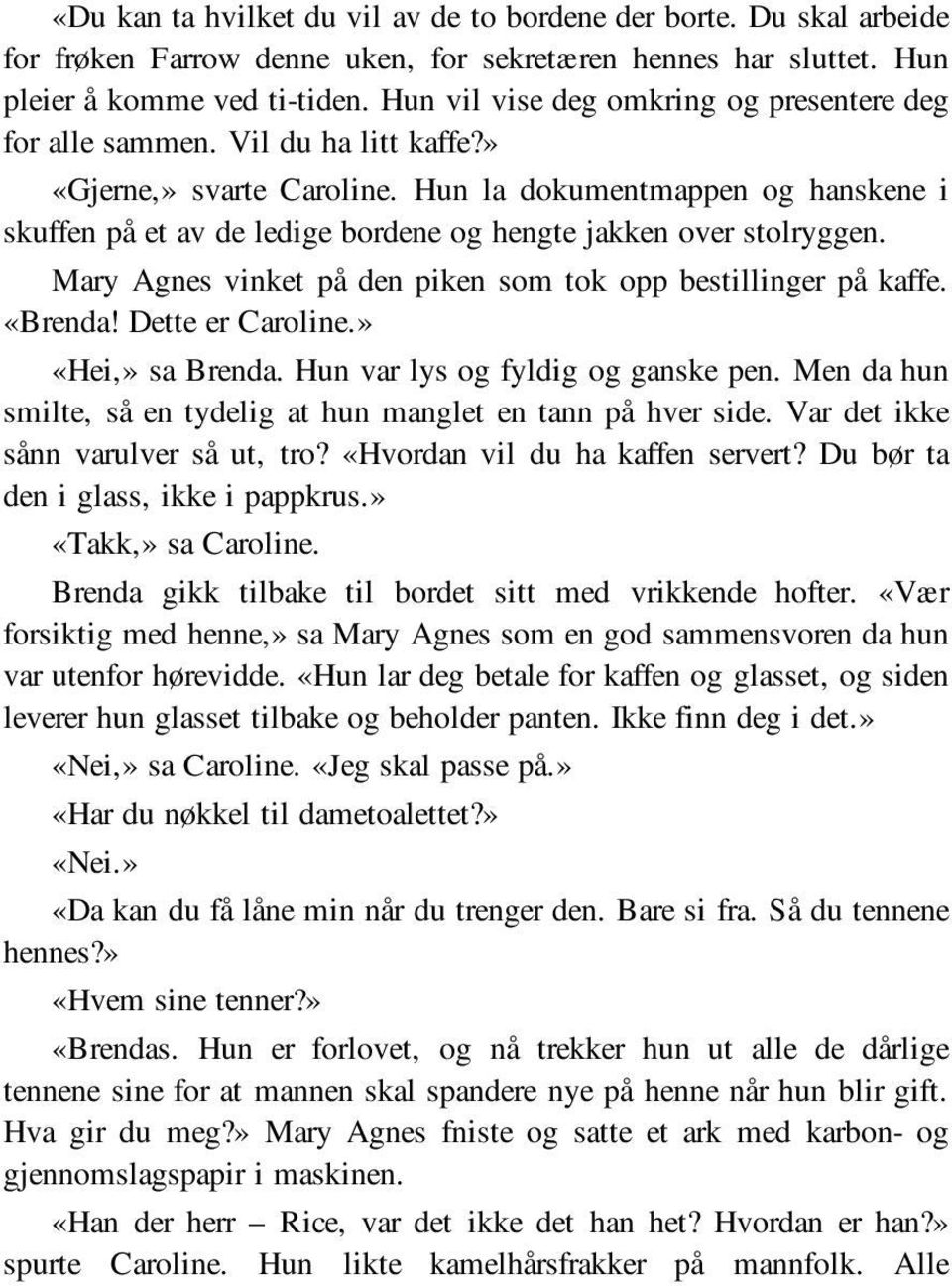 «Du kan ta hvilket du vil av de to bordene der borte. Du skal arbeide for frøken Farrow denne uken, for sekretæren hennes har sluttet. Hun pleier å komme ved ti-tiden. Hun vil vise deg omkring og presentere deg for alle sammen. Vil du ha litt kaffe?»

«Gjerne,» svarte Caroline. Hun la dokumentmappen og hanskene i skuffen på et av de ledige bordene og hengte jakken over stolryggen.

Mary Agnes vinket på den piken som tok opp bestillinger på kaffe. «Brenda! Dette er Caroline.»

«Hei,» sa Brenda. Hun var lys og fyldig og ganske pen. Men da hun smilte, så en tydelig at hun manglet en tann på hver side. Var det ikke sånn varulver så ut, tro? «Hvordan vil du ha kaffen servert? Du bør ta den i glass, ikke i pappkrus.»

«Takk,» sa Caroline.

Brenda gikk tilbake til bordet sitt med vrikkende hofter. «Vær forsiktig med henne,» sa Mary Agnes som en god sammensvoren da hun var utenfor hørevidde. «Hun lar deg betale for kaffen og glasset, og siden leverer hun glasset tilbake og beholder panten. Ikke finn deg i det.»

«Nei,» sa Caroline. «Jeg skal passe på.»

«Har du nøkkel til dametoalettet?»

«Nei.»

«Da kan du få låne min når du trenger den. Bare si fra. Så du tennene hennes?»

«Hvem sine tenner?»

«Brendas. Hun er forlovet, og nå trekker hun ut alle de dårlige tennene sine for at mannen skal spandere nye på henne når hun blir gift. Hva gir du meg?» Mary Agnes fniste og satte et ark med karbon- og gjennomslagspapir i maskinen.

«Han der herr – Rice, var det ikke det han het? Hvordan er han?» spurte Caroline. Hun likte kamelhårsfrakker på mannfolk. Alle